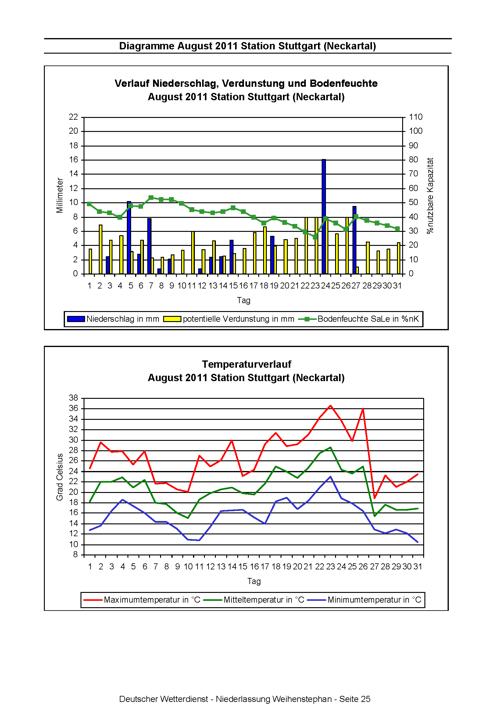 Diagramme August 2011 Station Stuttgart (Neckartal)

Verlauf Niederschlag, Verdunstung und Bodenfeuchte
August 2011 Station Stuttgart (Neckartal)

Millimeter

22
20
18
16
14
12
10
8
6
4
2
0

110
100
90
80
70
60
50
40
30
20
10
0

%nutzbare Kapazität

1 2 3 4 5 6 7 8 9 10 11 12 13 14 15 16 17 18 19 20 21 22 23 24 25 26 27 28 29 30 31

Tag

Niederschlag in mm
potentielle Verdunstung in mm
Bodenfeuchte SaLe in %nK

Temperaturverlauf
August 2011 Station Stuttgart (Neckartal)

Grad Celsius

38
36
34
32
30
28
26
24
22
20
18
16
14
12
10
8

1 2 3 4 5 6 7 8 9 10 11 12 13 14 15 16 17 18 19 20 21 22 23 24 25 26 27 28 29 30 31

Tag

Maximumtemperatur in °C
Mitteltemperatur in °C
Minimumtemperatur in °C

Deutscher Wetterdienst - Niederlassung Weihenstephan - Seite 25